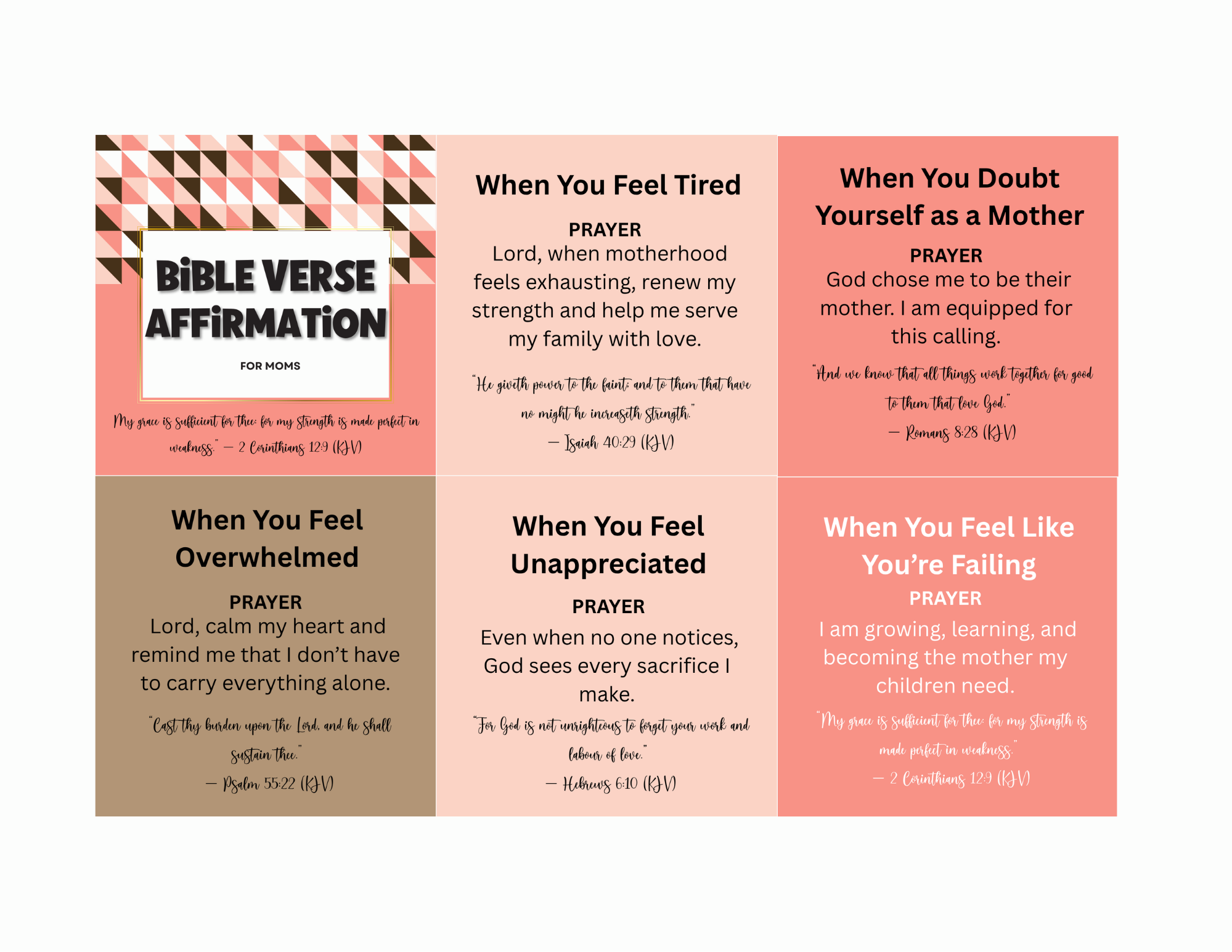 BiBLE VERSE AFFiRMATiON

FOR MOMS

My grace is sufficient for thee: for my strength is made perfect in weakness." — 2 Corinthians 12:9 (KJV)

When You Feel Tired

PRAYER

Lord, when motherhood feels exhausting, renew my strength and help me serve my family with love.

"He giveth power to the faint; and to them that have no might he increaseth strength."

— Isaiah 40:29 (KJV)

When You Doubt Yourself as a Mother

PRAYER

God chose me to be their mother. I am equipped for this calling.

"And we know that all things work together for good to them that love God."

— Romans 8:28 (KJV)

When You Feel Overwhelmed

PRAYER

Lord, calm my heart and remind me that I don't have to carry everything alone.

"Cast thy burden upon the Lord, and he shall sustain thee."

— Psalm 55:22 (KJV)

When You Feel Unappreciated

PRAYER

Even when no one notices, God sees every sacrifice I make.

"For God is not unrighteous to forget your work and labour of love."

— Hebrews 6:10 (KJV)

When You Feel Like You're Failing

PRAYER

I am growing, learning, and becoming the mother my children need.

"My grace is sufficient for thee: for my strength is made perfect in weakness."

— 2 Corinthians 12:9 (KJV)